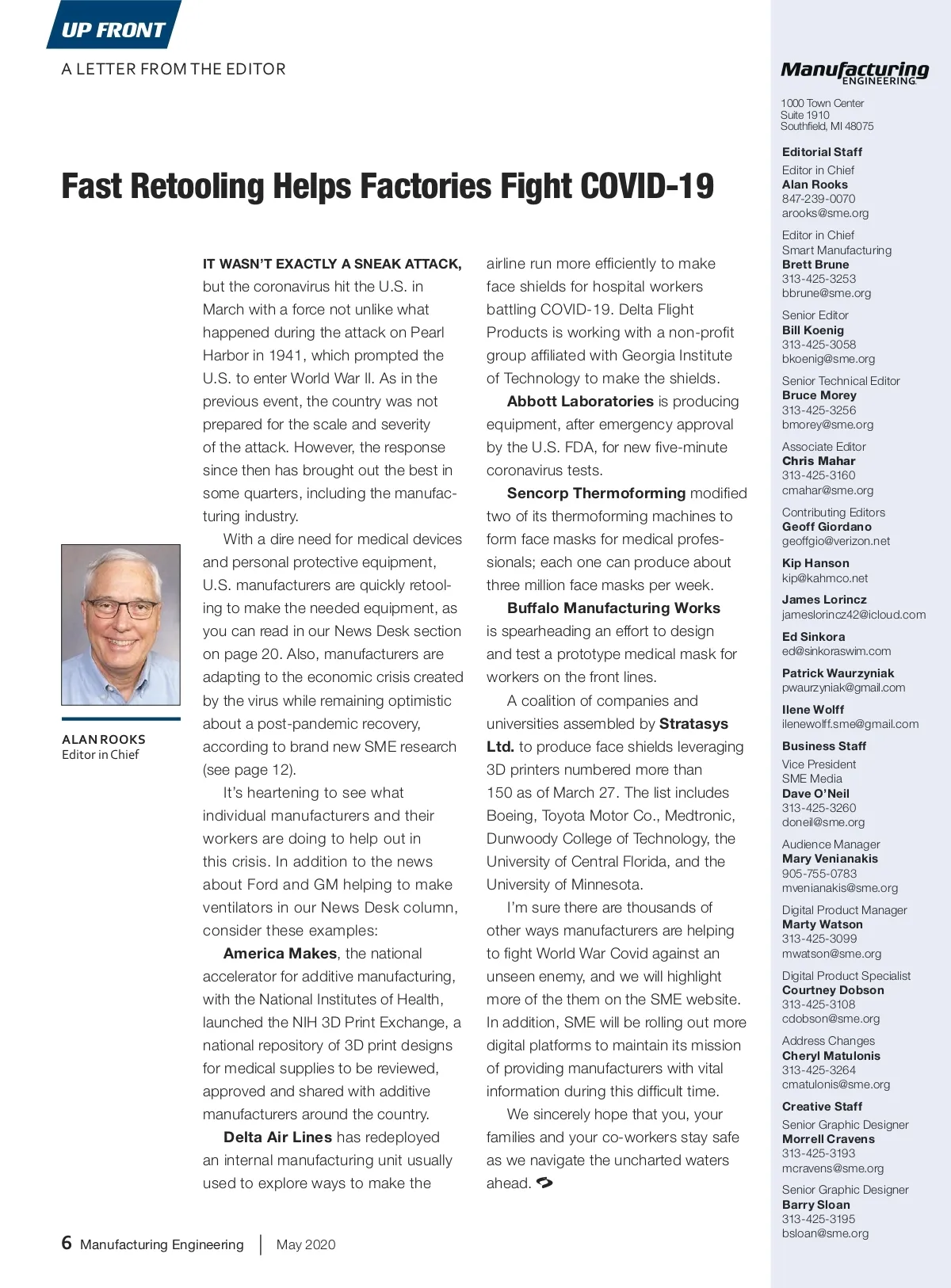 UP FRONT

A LETTER FROM THE EDITOR

Fast Retooling Helps Factories Fight COVID-19

ALAN ROOKS
Editor in Chief

IT WASN'T EXACTLY A SNEAK ATTACK, but the coronavirus hit the U.S. in March with a force not unlike what happened during the attack on Pearl Harbor in 1941, which prompted the U.S. to enter World War II. As in the previous event, the country was not prepared for the scale and severity of the attack. However, the response since then has brought out the best in some quarters, including the manufacturing industry.

With a dire need for medical devices and personal protective equipment, U.S. manufacturers are quickly retooling to make the needed equipment, as you can read in our News Desk section on page 20. Also, manufacturers are adapting to the economic crisis created by the virus while remaining optimistic about a post-pandemic recovery, according to brand new SME research (see page 12).

It's heartening to see what individual manufacturers and their workers are doing to help out in this crisis. In addition to the news about Ford and GM helping to make ventilators in our News Desk column, consider these examples:

America Makes, the national accelerator for additive manufacturing, with the National Institutes of Health, launched the NIH 3D Print Exchange, a national repository of 3D print designs for medical supplies to be reviewed, approved and shared with additive manufacturers around the country.

Delta Air Lines has redeployed an internal manufacturing unit usually used to explore ways to make the airline run more efficiently to make face shields for hospital workers battling COVID-19. Delta Flight Products is working with a non-profit group affiliated with Georgia Institute of Technology to make the shields.

Abbott Laboratories is producing equipment, after emergency approval by the U.S. FDA, for new five-minute coronavirus tests.

Sencorp Thermoforming modified two of its thermoforming machines to form face masks for medical professionals; each one can produce about three million face masks per week.

Buffalo Manufacturing Works is spearheading an effort to design and test a prototype medical mask for workers on the front lines.

A coalition of companies and universities assembled by Stratasys Ltd. to produce face shields leveraging 3D printers numbered more than 150 as of March 27. The list includes Boeing, Toyota Motor Co., Medtronic, Dunwoody College of Technology, the University of Central Florida, and the University of Minnesota.

I'm sure there are thousands of other ways manufacturers are helping to fight World War Covid against an unseen enemy, and we will highlight more of the them on the SME website. In addition, SME will be rolling out more digital platforms to maintain its mission of providing manufacturers with vital information during this difficult time.

We sincerely hope that you, your families and your co-workers stay safe as we navigate the uncharted waters ahead.

6 Manufacturing Engineering | May 2020

Manufacturing ENGINEERING

1000 Town Center
Suite 1910
Southfield, MI 48075

Editorial Staff
Editor in Chief
Alan Rooks
847-239-0070
arooks@sme.org

Editor in Chief
Smart Manufacturing
Brett Brune
313-425-3253
bbrune@sme.org

Senior Editor
Bill Koenig
313-425-3058
bkoenig@sme.org

Senior Technical Editor
Bruce Morey
313-425-3256
bmorey@sme.org

Associate Editor
Chris Mahar
313-425-3160
cmahar@sme.org

Contributing Editors
Geoff Giordano
geoffgio@verizon.net

Kip Hanson
kip@kahmco.net

James Lorincz
jameslorincz42@icloud.com

Ed Sinkora
ed@sinkoraswim.com

Patrick Waurzyniak
pwaurzyniak@gmail.com

Ilene Wolff
ilenewolff.sme@gmail.com

Business Staff
Vice President
SME Media
Dave O'Neil
313-425-3260
doneil@sme.org

Audience Manager
Mary Venianakis
905-755-0783
mvenianakis@sme.org

Digital Product Manager
Marty Watson
313-425-3099
mwatson@sme.org

Digital Product Specialist
Courtney Dobson
313-425-3108
cdobson@sme.org

Address Changes
Cheryl Matulonis
313-425-3264
cmatulonis@sme.org

Creative Staff
Senior Graphic Designer
Morrell Cravens
313-425-3193
mcravens@sme.org

Senior Graphic Designer
Barry Sloan
313-425-3195
bsloan@sme.org